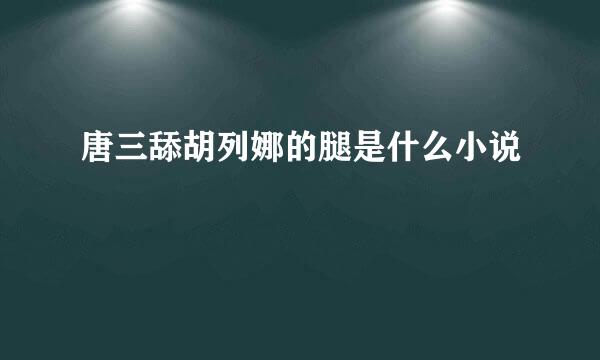 唐三舔胡列娜的腿是什么小说